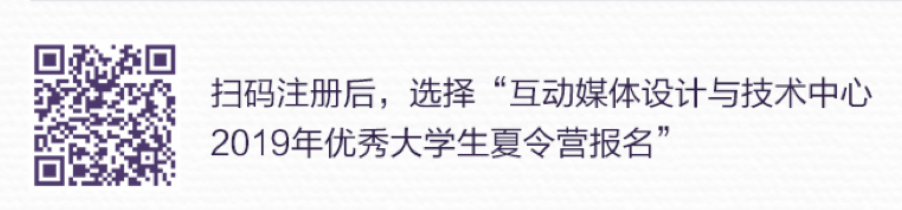 扫码注册后，选择“互动媒体设计与技术中心2019年优秀大学生夏令营报名”